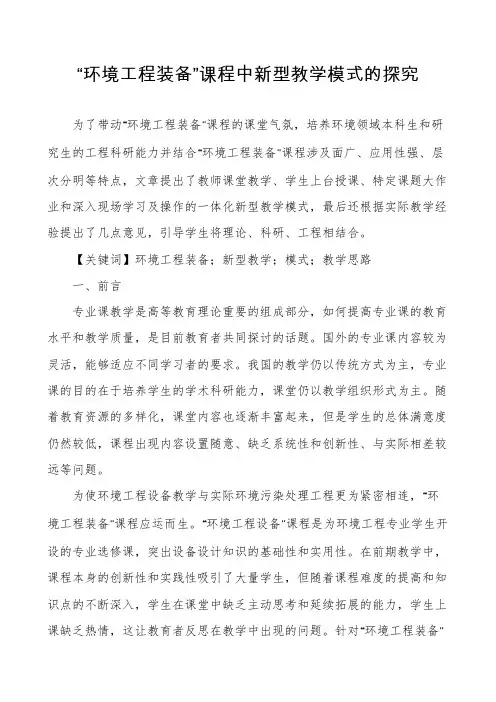 “环境工程装备”课程中新型教学模式的探究

为了带动“环境工程装备”课程的课堂气氛，培养环境领域本科生和研究生的工程科研能力并结合“环境工程装备”课程涉及面广、应用性强、层次分明等特点，文章提出了教师课堂教学、学生上台授课、特定课题大作业和深入现场学习及操作的一体化新型教学模式，最后还根据实际教学经验提出了几点意见，引导学生将理论、科研、工程相结合。

【关键词】环境工程装备；新型教学；模式；教学思路

一、前言

专业课教学是高等教育理论重要的组成部分，如何提高专业课的教育水平和教学质量，是目前教育者共同探讨的话题。国外的专业课内容较为灵活，能够适应不同学习者的要求。我国的教学仍以传统方式为主，专业课的目的在于培养学生的学术科研能力，课堂仍以教学组织形式为主。随着教育资源的多样化，课堂内容也逐渐丰富起来，但是学生的总体满意度仍然较低，课程出现内容设置随意、缺乏系统性和创新性、与实际相差较远等问题。

为使环境工程设备教学与实际环境污染处理工程更为紧密相连，“环境工程装备”课程应运而生。“环境工程设备”课程是为环境工程专业学生开设的专业选修课，突出设备设计知识的基础性和实用性。在前期教学中，课程本身的创新性和实践性吸引了大量学生，但随着课程难度的提高和知识点的不断深入，学生在课堂中缺乏主动思考和延续拓展的能力，学生上课缺乏热情，这让教育者反思在教学中出现的问题。针对“环境工程装备”